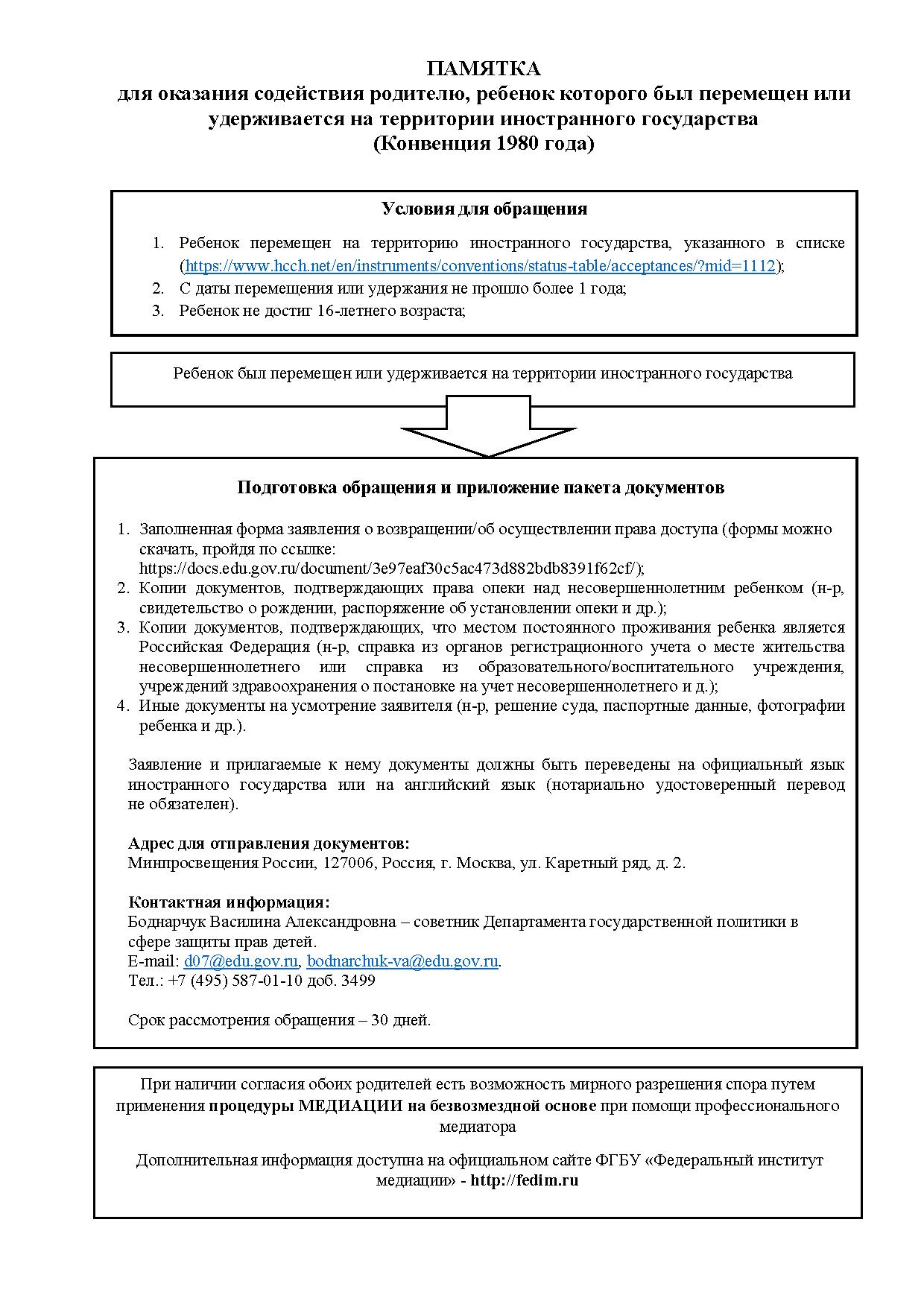 ПАМЯТКА
для оказания содействия родителю, ребенок которого был перемещен или удерживается на территории иностранного государства
(Конвенция 1980 года)

Условия для обращения

1. Ребенок перемещен на территорию иностранного государства, указанного в списке (https://www.hcch.net/en/instruments/conventions/status-table/acceptances/?mid=1112);
2. С даты перемещения или удержания не прошло более 1 года;
3. Ребенок не достиг 16-летнего возраста;

Ребенок был перемещен или удерживается на территории иностранного государства

Подготовка обращения и приложение пакета документов

1. Заполненная форма заявления о возвращении/об осуществлении права доступа (формы можно скачать, пройдя по ссылке: https://docs.edu.gov.ru/document/3e97eaf30c5ac473d882bdb8391f62cf/);
2. Копии документов, подтверждающих права опеки над несовершеннолетним ребенком (н-р, свидетельство о рождении, распоряжение об установлении опеки и др.);
3. Копии документов, подтверждающих, что местом постоянного проживания ребенка является Российская Федерация (н-р, справка из органов регистрационного учета о месте жительства несовершеннолетнего или справка из образовательного/воспитательного учреждения, учреждений здравоохранения о постановке на учет несовершеннолетнего и д.);
4. Иные документы на усмотрение заявителя (н-р, решение суда, паспортные данные, фотографии ребенка и др.).

Заявление и прилагаемые к нему документы должны быть переведены на официальный язык иностранного государства или на английский язык (нотариально удостоверенный перевод не обязателен).

Адрес для отправления документов:
Минпросвещения России, 127006, Россия, г. Москва, ул. Каретный ряд, д. 2.

Контактная информация:
Боднарчук Василина Александровна – советник Департамента государственной политики в сфере защиты прав детей.
E-mail: d07@edu.gov.ru, bodnarchuk-va@edu.gov.ru.
Тел.: +7 (495) 587-01-10 доб. 3499

Срок рассмотрения обращения – 30 дней.

При наличии согласия обоих родителей есть возможность мирного разрешения спора путем применения процедуры МЕДИАЦИИ на безвозмездной основе при помощи профессионального медиатора

Дополнительная информация доступна на официальном сайте ФГБУ «Федеральный институт медиации» - http://fedim.ru